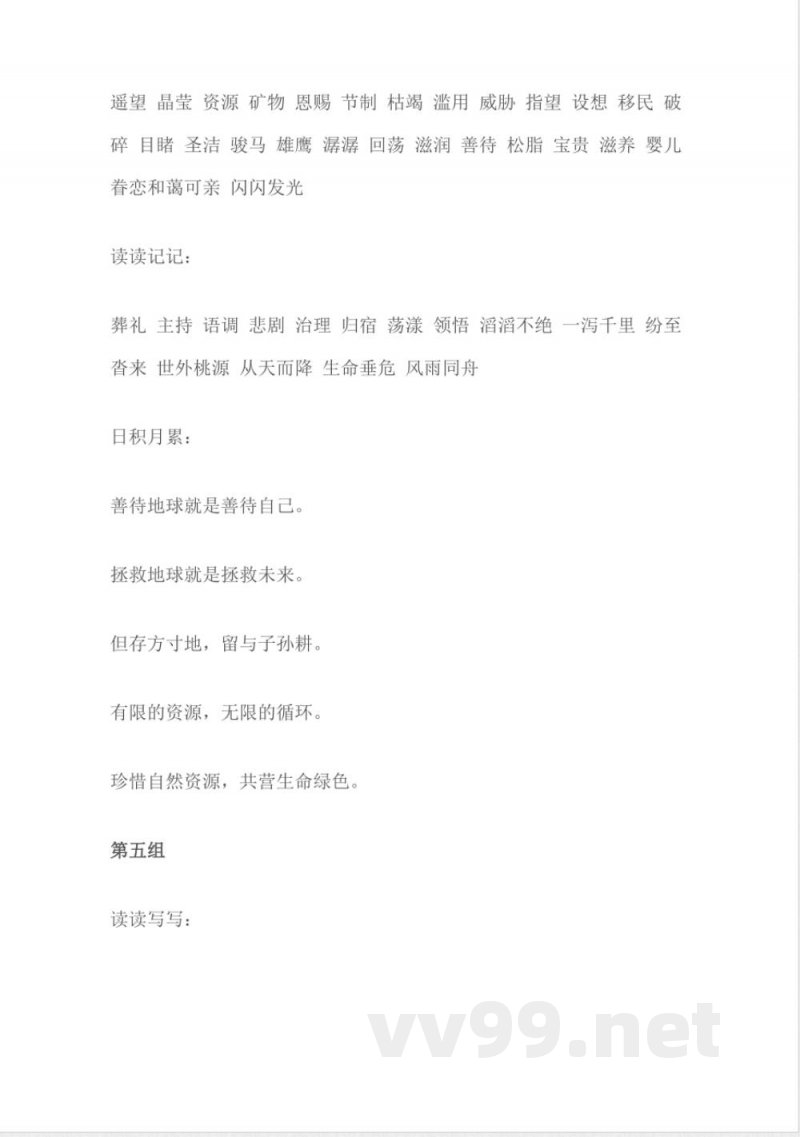 遥望 晶莹 资源 矿物 恩赐 节制 枯竭 滥用 威胁 指望 设想 移民 破碎 目睹 圣洁 骏马 雄鹰 潺潺 回荡 滋润 善待 松脂 宝贵 滋养 婴儿 眷恋和蔼可亲 闪闪发光

读读记记：

葬礼 主持 语调 悲剧 治理 归宿 荡漾 领悟 滔滔不绝 一泻千里 纷至沓来 世外桃源 从天而降 生命垂危 风雨同舟

日积月累：

善待地球就是善待自己。

拯救地球就是拯救未来。

但存方寸地，留与子孙耕。

有限的资源，无限的循环。

珍惜自然资源，共营生命绿色。

第五组

读读写写：

vv99.net